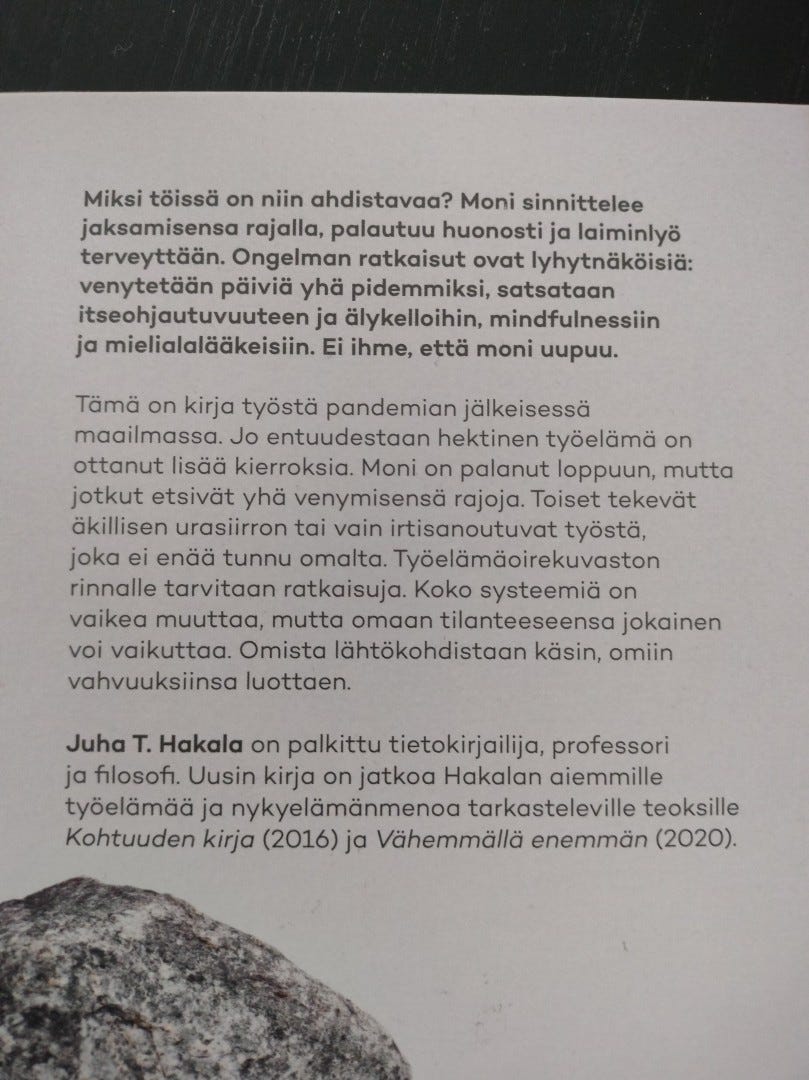 Miksi töissä on niin ahdistavaa? Moni sinnittelee jaksamisensa rajalla, palautuu huonosti ja laiminlyö terveyttään. Ongelman ratkaisut ovat lyhytnäköisiä: venytetään päiviä yhä pidemmiksi, satsataan itseohjautuvuuteen ja älykelloihin, mindfulnessiin ja mielialalääkeisiin. Ei ihme, että moni uupuu.

Tämä on kirja työstä pandemian jälkeisessä maailmassa. Jo entuudestaan hektinen työelämä on ottanut lisää kierroksia. Moni on palanut loppuun, mutta jotkut etsivät yhä venymisensä rajoja. Toiset tekevät äkillisen urasiirron tai vain irtisanoutuvat työstä, joka ei enää tunnu omalta. Työelämäoirekuvaston rinnalle tarvitaan ratkaisuja. Koko systeemiä on vaikea muuttaa, mutta omaan tilanteeseensa jokainen voi vaikuttaa. Omista lähtökohdistaan käsin, omiin vahvuuksiinsa luottaen.

Juha T. Hakala on palkittu tietokirjailija, professori ja filosofi. Uusin kirja on jatkoa Hakalan aiemmille työelämää ja nykyelämänmenoa tarkasteleville teoksille Kohtuuden kirja (2016) ja Vähemmällä enemmän (2020).